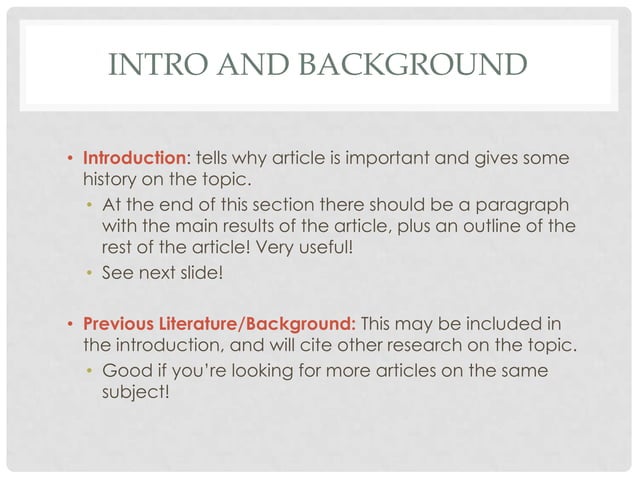 INTRO AND BACKGROUND

• Introduction: tells why article is important and gives some history on the topic.
  • At the end of this section there should be a paragraph with the main results of the article, plus an outline of the rest of the article! Very useful!
  • See next slide!

• Previous Literature/Background: This may be included in the introduction, and will cite other research on the topic.
  • Good if you're looking for more articles on the same subject!